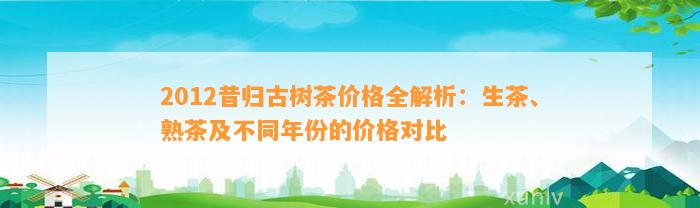 2012昔归古树茶价格全解析：生茶、熟茶及不同年份的价格对比

xuniv